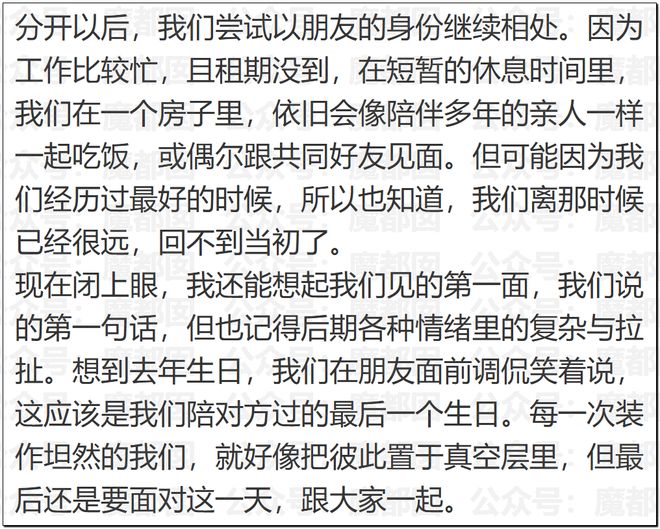 分开以后，我们尝试以朋友的身份继续相处。因为工作比较忙，且租期没到，在短暂的休息时间里，我们在一个房子里，依旧会像陪伴多年的亲人一样一起吃饭，或偶尔跟共同好友见面。但可能因为我们经历过最好的时候，所以也知道，我们离那时候已经很远，回不到当初了。

现在闭上眼，我还能想起我们见的第一面，我们说的第一句话，但也记得后期各种情绪里的复杂与拉扯。想到去年生日，我们在朋友面前调侃笑着说，这应该是我们陪对方过的最后一个生日。每一次装作坦然的我们，就好像把彼此置于真空层里，但最后还是要面对这一天，跟大家一起。

公众号：魔都囡